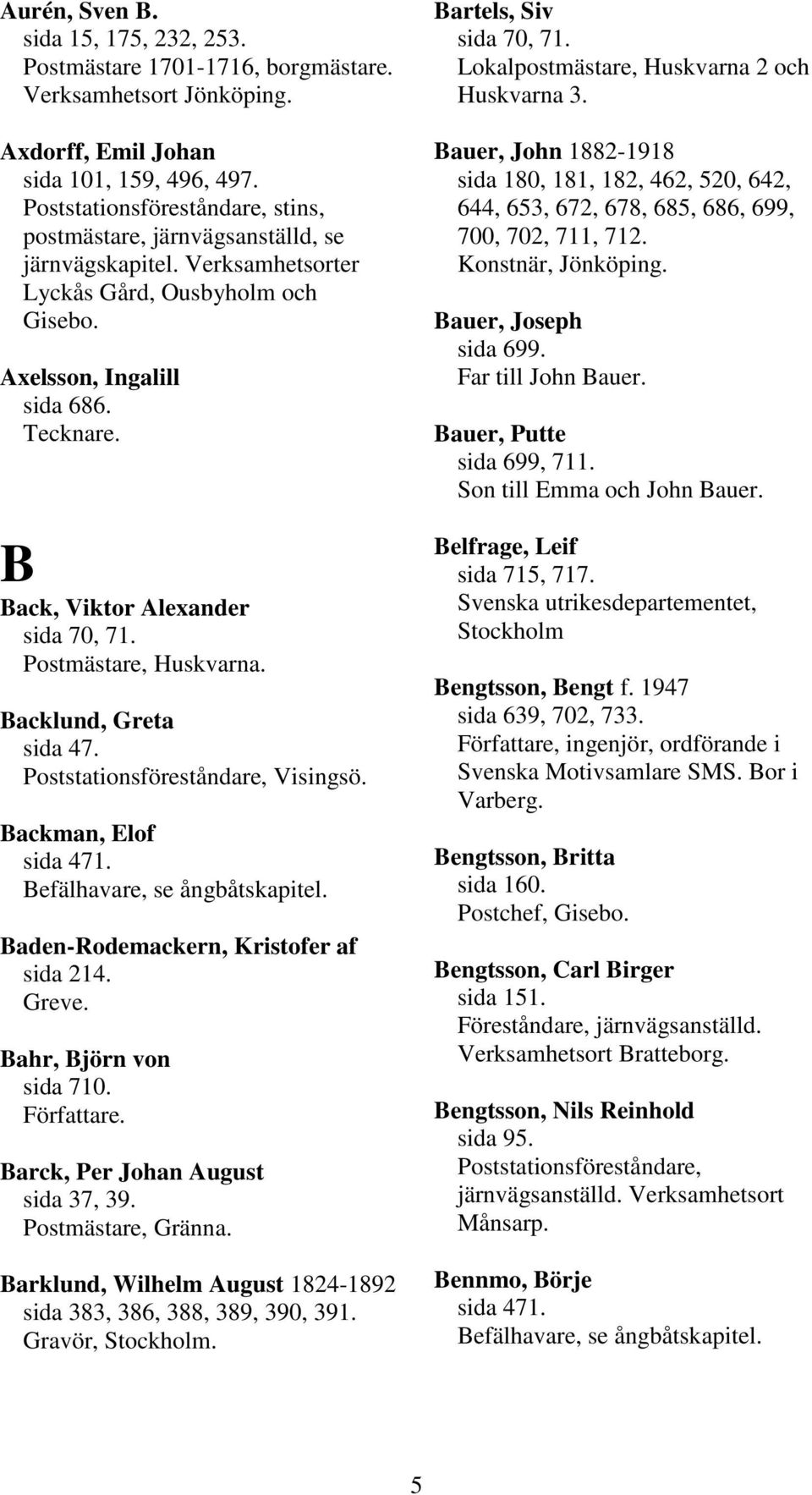 Aurén, Sven B.
sida 15, 175, 232, 253.
Postmästare 1701-1716, borgmästare.
Verksamhetsort Jönköping.

Axdorff, Emil Johan
sida 101, 159, 496, 497.
Poststationsföreståndare, stins, postmästare, järnvägsanställd, se järnvägskapitel. Verksamhetsorter Lyckås Gård, Ousbyholm och Gisebo.

Axelsson, Ingalill
sida 686.
Tecknare.

B

Back, Viktor Alexander
sida 70, 71.
Postmästare, Huskvarna.

Backlund, Greta
sida 47.
Poststationsföreståndare, Visingsö.

Backman, Elof
sida 471.
Befälhavare, se ångbåtskapitel.

Baden-Rodemackern, Kristofer af
sida 214.
Greve.

Bahr, Björn von
sida 710.
Författare.

Barck, Per Johan August
sida 37, 39.
Postmästare, Gränna.

Barklund, Wilhelm August 1824-1892
sida 383, 386, 388, 389, 390, 391.
Gravör, Stockholm.

Bartels, Siv
sida 70, 71.
Lokalpostmästare, Huskvarna 2 och Huskvarna 3.

Bauer, John 1882-1918
sida 180, 181, 182, 462, 520, 642, 644, 653, 672, 678, 685, 686, 699, 700, 702, 711, 712.
Konstnär, Jönköping.

Bauer, Joseph
sida 699.
Far till John Bauer.

Bauer, Putte
sida 699, 711.
Son till Emma och John Bauer.

Belfrage, Leif
sida 715, 717.
Svenska utrikesdepartementet, Stockholm

Bengtsson, Bengt f. 1947
sida 639, 702, 733.
Författare, ingenjör, ordförande i Svenska Motivsamlare SMS. Bor i Varberg.

Bengtsson, Britta
sida 160.
Postchef, Gisebo.

Bengtsson, Carl Birger
sida 151.
Föreståndare, järnvägsanställd. Verksamhetsort Bratteborg.

Bengtsson, Nils Reinhold
sida 95.
Poststationsföreståndare, järnvägsanställd. Verksamhetsort Månsarp.

Bennmo, Börje
sida 471.
Befälhavare, se ångbåtskapitel.

5